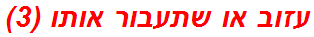 עזוב או שתעבור אותו (3)